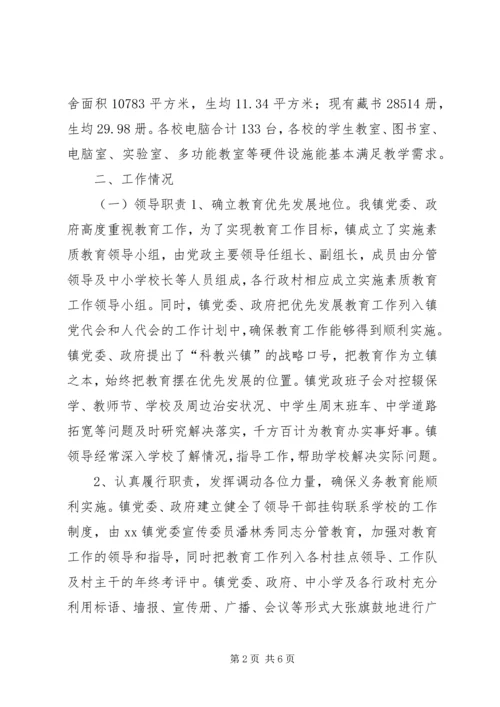 舍面积 10783 平方米，生均 11.34 平方米；现有藏书 28514 册，生均 29.98 册。各校电脑合计 133 台，各校的学生教室、图书室、电脑室、实验室、多功能教室等硬件设施能基本满足教学需求。

二、工作情况

（一）领导职责 1、确立教育优先发展地位。我镇党委、政府高度重视教育工作，为了实现教育工作目标，镇成立了实施素质教育领导小组，由党政主要领导任组长、副组长，成员由分管领导及中小学校长等人员组成，各行政村相应成立实施素质教育工作领导小组。同时，镇党委、政府把优先发展教育工作列入镇党代会和人代会的工作计划中，确保教育工作能够得到顺利实施。镇党委、政府提出了“科教兴镇”的战略口号，把教育作为立镇之本，始终把教育摆在优先发展的位置。镇党政班子会对控辍保学、教师节、学校及周边治安状况、中学生周末班车、中学道路拓宽等问题及时研究解决落实，千方百计为教育办实事好事。镇领导经常深入学校了解情况，指导工作，帮助学校解决实际问题。

2、认真履行职责，发挥调动各位力量，确保义务教育能顺利实施。镇党委、政府建立健全了领导干部挂钩联系学校的工作制度，由 xx 镇党委宣传委员潘林秀同志分管教育，加强对教育工作的领导和指导，同时把教育工作列入各村挂点领导、工作队及村主干的年终考评中。镇党委、政府、中小学及各行政村充分利用标语、墙报、宣传册、广播、会议等形式大张旗鼓地进行广

第 2 页 共 6 页